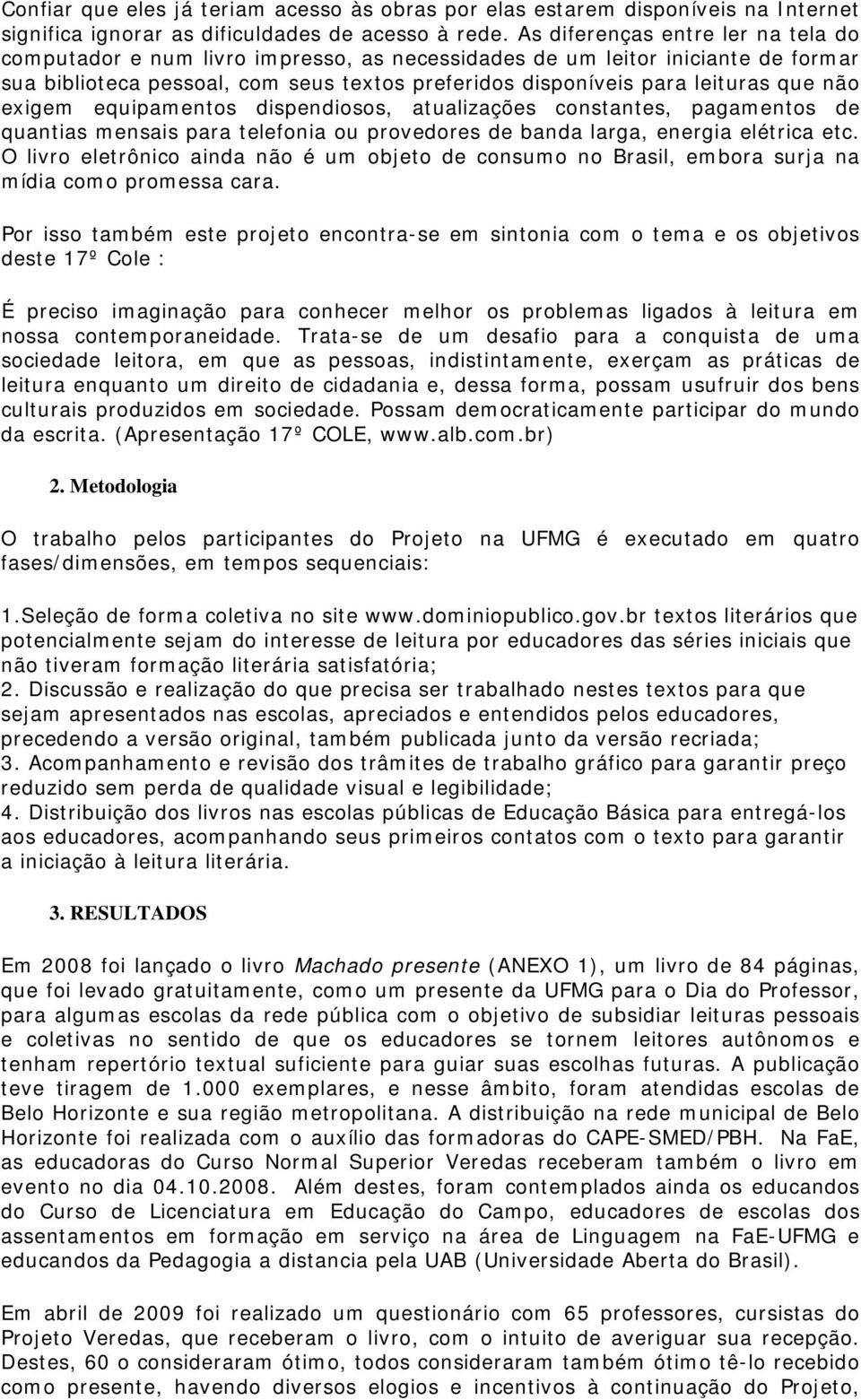 Confiar que eles já teriam acesso às obras por elas estarem disponíveis na Internet significa ignorar as dificuldades de acesso à rede. As diferenças entre ler na tela do computador e num livro impresso, as necessidades de um leitor iniciante de formar sua biblioteca pessoal, com seus textos preferidos disponíveis para leituras que não exigem equipamentos dispendiosos, atualizações constantes, pagamentos de quantias mensais para telefonia ou provedores de banda larga, energia elétrica etc. O livro eletrônico ainda não é um objeto de consumo no Brasil, embora surja na mídia como promessa cara.

Por isso também este projeto encontra-se em sintonia com o tema e os objetivos deste 17º Cole :

É preciso imaginação para conhecer melhor os problemas ligados à leitura em nossa contemporaneidade. Trata-se de um desafio para a conquista de uma sociedade leitora, em que as pessoas, indistintamente, exerçam as práticas de leitura enquanto um direito de cidadania e, dessa forma, possam usufruir dos bens culturais produzidos em sociedade. Possam democraticamente participar do mundo da escrita. (Apresentação 17º COLE, www.alb.com.br)

2. Metodologia

O trabalho pelos participantes do Projeto na UFMG é executado em quatro fases/dimensões, em tempos sequenciais:

1.Seleção de forma coletiva no site www.dominiopublico.gov.br textos literários que potencialmente sejam do interesse de leitura por educadores das séries iniciais que não tiveram formação literária satisfatória;
2. Discussão e realização do que precisa ser trabalhado nestes textos para que sejam apresentados nas escolas, apreciados e entendidos pelos educadores, precedendo a versão original, também publicada junto da versão recriada;
3. Acompanhamento e revisão dos trâmites de trabalho gráfico para garantir preço reduzido sem perda de qualidade visual e legibilidade;
4. Distribuição dos livros nas escolas públicas de Educação Básica para entregá-los aos educadores, acompanhando seus primeiros contatos com o texto para garantir a iniciação à leitura literária.

3. RESULTADOS

Em 2008 foi lançado o livro Machado presente (ANEXO 1), um livro de 84 páginas, que foi levado gratuitamente, como um presente da UFMG para o Dia do Professor, para algumas escolas da rede pública com o objetivo de subsidiar leituras pessoais e coletivas no sentido de que os educadores se tornem leitores autônomos e tenham repertório textual suficiente para guiar suas escolhas futuras. A publicação teve tiragem de 1.000 exemplares, e nesse âmbito, foram atendidas escolas de Belo Horizonte e sua região metropolitana. A distribuição na rede municipal de Belo Horizonte foi realizada com o auxílio das formadoras do CAPE-SMED/PBH. Na FaE, as educadoras do Curso Normal Superior Veredas receberam também o livro em evento no dia 04.10.2008. Além destes, foram contemplados ainda os educandos do Curso de Licenciatura em Educação do Campo, educadores de escolas dos assentamentos em formação em serviço na área de Linguagem na FaE-UFMG e educandos da Pedagogia a distancia pela UAB (Universidade Aberta do Brasil).

Em abril de 2009 foi realizado um questionário com 65 professores, cursistas do Projeto Veredas, que receberam o livro, com o intuito de averiguar sua recepção. Destes, 60 o consideraram ótimo, todos consideraram também ótimo tê-lo recebido como presente, havendo diversos elogios e incentivos à continuação do Projeto,